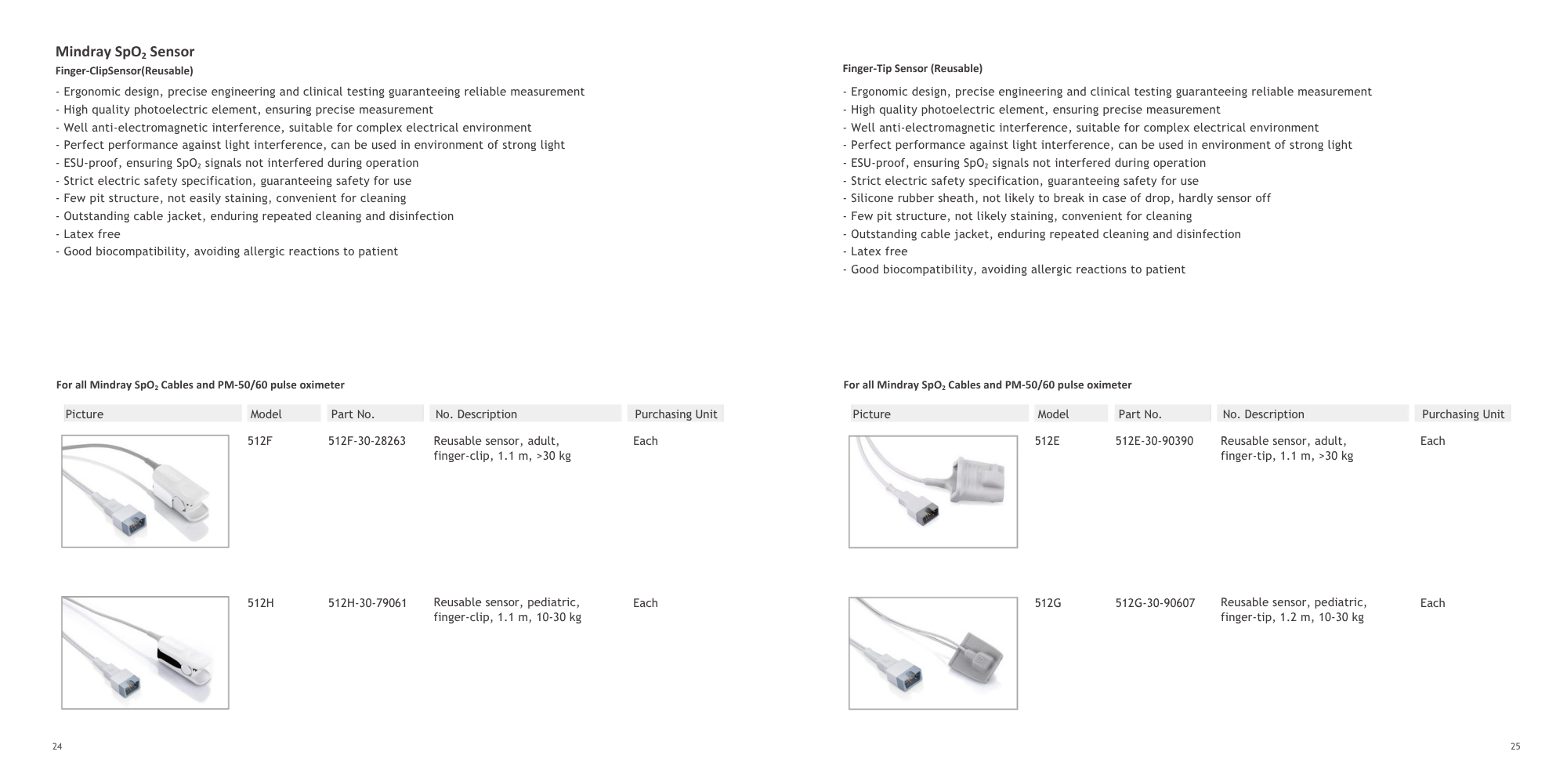 Mindray $SpO_2$ Sensor

Finger-ClipSensor(Reusable)

- Ergonomic design, precise engineering and clinical testing guaranteeing reliable measurement
- High quality photoelectric element, ensuring precise measurement
- Well anti-electromagnetic interference, suitable for complex electrical environment
- Perfect performance against light interference, can be used in environment of strong light
- ESU-proof, ensuring $SpO_2$ signals not interfered during operation
- Strict electric safety specification, guaranteeing safety for use
- Few pit structure, not easily staining, convenient for cleaning
- Outstanding cable jacket, enduring repeated cleaning and disinfection
- Latex free
- Good biocompatibility, avoiding allergic reactions to patient

For all Mindray $SpO_2$ Cables and PM-50/60 pulse oximeter

| Picture | Model | Part No. | No. Description | Purchasing Unit |
|---|---|---|---|---|
| | 512F | 512F-30-28263 | Reusable sensor, adult, finger-clip, 1.1 m, >30 kg | Each |
| | 512H | 512H-30-79061 | Reusable sensor, pediatric, finger-clip, 1.1 m, 10-30 kg | Each |

24

Finger-Tip Sensor (Reusable)

- Ergonomic design, precise engineering and clinical testing guaranteeing reliable measurement
- High quality photoelectric element, ensuring precise measurement
- Well anti-electromagnetic interference, suitable for complex electrical environment
- Perfect performance against light interference, can be used in environment of strong light
- ESU-proof, ensuring $SpO_2$ signals not interfered during operation
- Strict electric safety specification, guaranteeing safety for use
- Silicone rubber sheath, not likely to break in case of drop, hardly sensor off
- Few pit structure, not likely staining, convenient for cleaning
- Outstanding cable jacket, enduring repeated cleaning and disinfection
- Latex free
- Good biocompatibility, avoiding allergic reactions to patient

For all Mindray $SpO_2$ Cables and PM-50/60 pulse oximeter

| Picture | Model | Part No. | No. Description | Purchasing Unit |
|---|---|---|---|---|
| | 512E | 512E-30-90390 | Reusable sensor, adult, finger-tip, 1.1 m, >30 kg | Each |
| | 512G | 512G-30-90607 | Reusable sensor, pediatric, finger-tip, 1.2 m, 10-30 kg | Each |

25